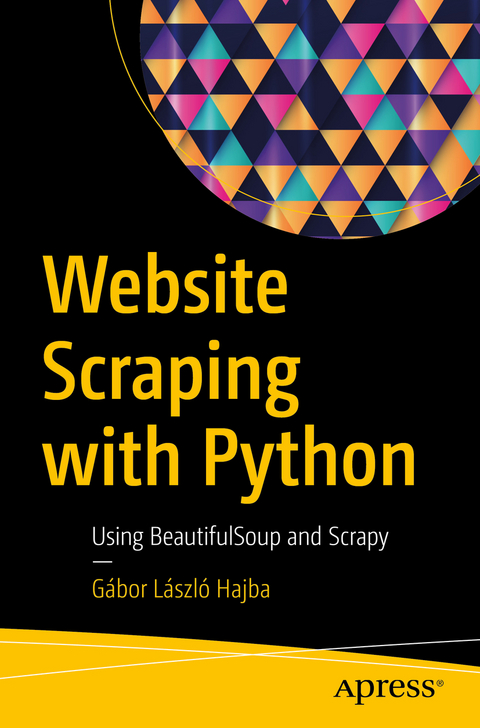 Website Scraping with Python

Using BeautifulSoup and Scrapy

—

Gábor László Hajba

Apress®